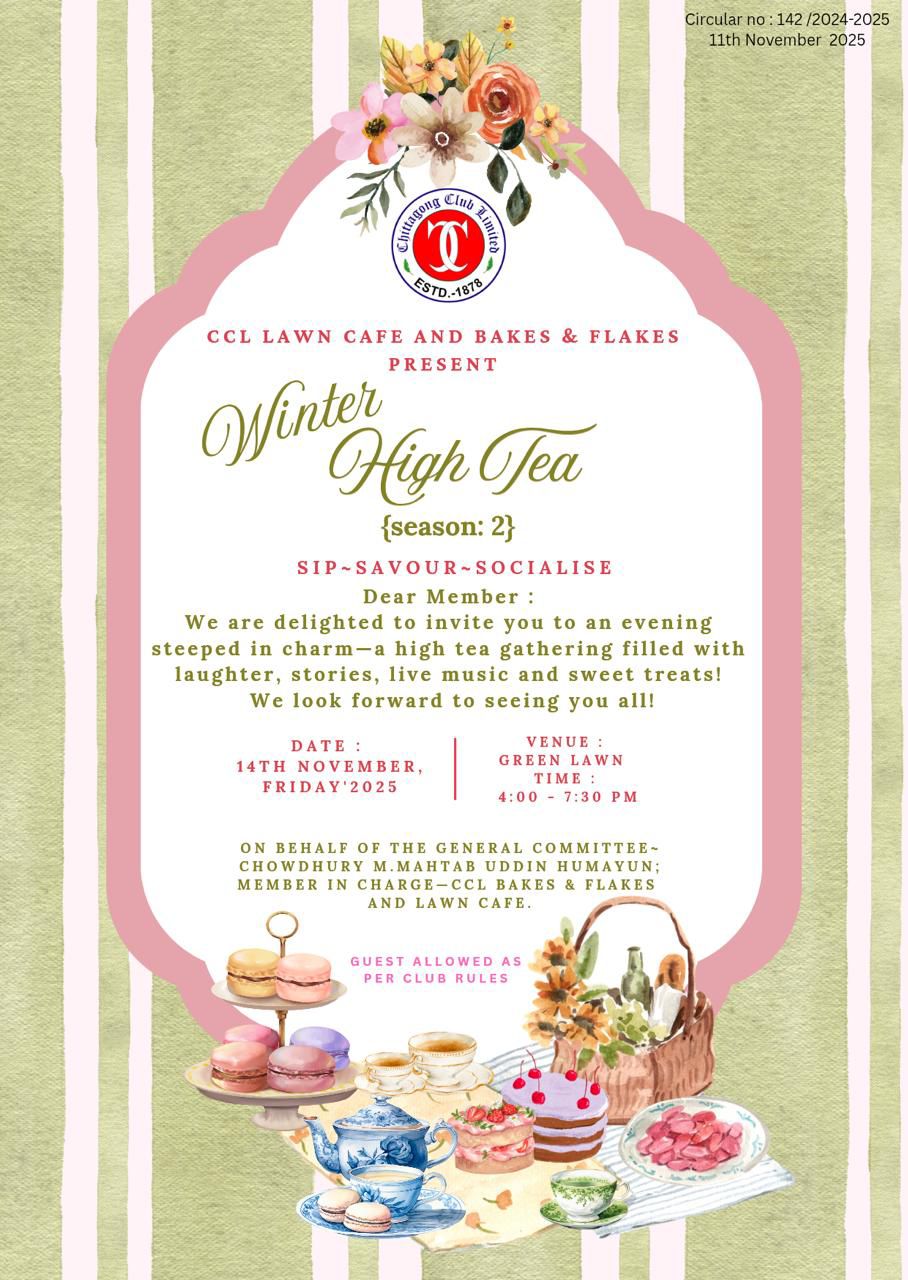 Circular no : 142 /2024-2025
11th November 2025

Chittagong Club Limited
ESTD.-1878

CCL LAWN CAFE AND BAKES & FLAKES
PRESENT

Winter
High Tea

{season: 2}

SIP~SAVOUR~SOCIALISE

Dear Member :

We are delighted to invite you to an evening steeped in charm—a high tea gathering filled with laughter, stories, live music and sweet treats! We look forward to seeing you all!

DATE :
14TH NOVEMBER,
FRIDAY'2025

VENUE :
GREEN LAWN
TIME :
4:00 - 7:30 PM

ON BEHALF OF THE GENERAL COMMITTEE~
CHOWDHURY M.MAHTAB UDDIN HUMAYUN;
MEMBER IN CHARGE—CCL BAKES & FLAKES
AND LAWN CAFE.

GUEST ALLOWED AS
PER CLUB RULES